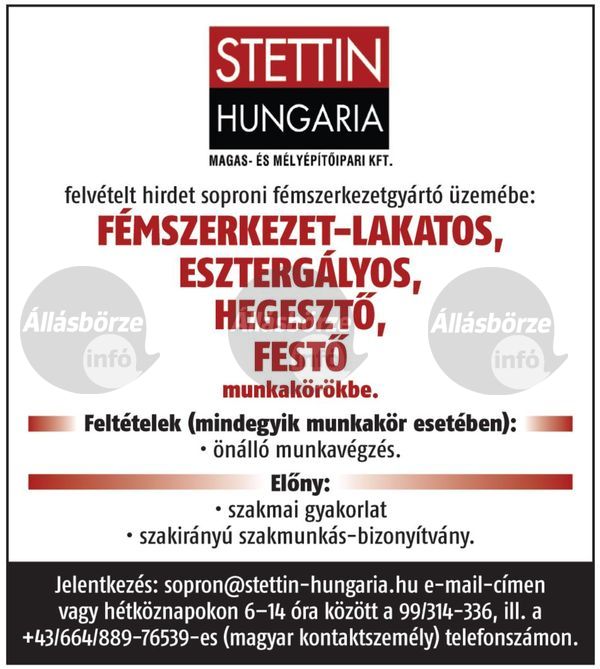 STETTIN
HUNGARIA
MAGAS- ÉS MÉLYÉPÍTŐIPARI KFT.

felvételt hirdet soproni fémszerkezetgyártó üzemébe:

FÉMSZERKEZET-LAKATOS,
ESZTERGÁLYOS,
HEGESZTŐ,
FESTŐ
munkakörökbe.

Állásbörze infó
Állásbörze infó
Állásbörze infó

Feltételek (mindegyik munkakör esetében):
• önálló munkavégzés.

Előny:
• szakmai gyakorlat
• szakirányú szakmunkás-bizonyítvány.

Jelentkezés: sopron@stettin-hungaria.hu e-mail-címen vagy hétköznapokon 6–14 óra között a 99/314-336, ill. a +43/664/889-76539-es (magyar kontaktszemély) telefonszámon.